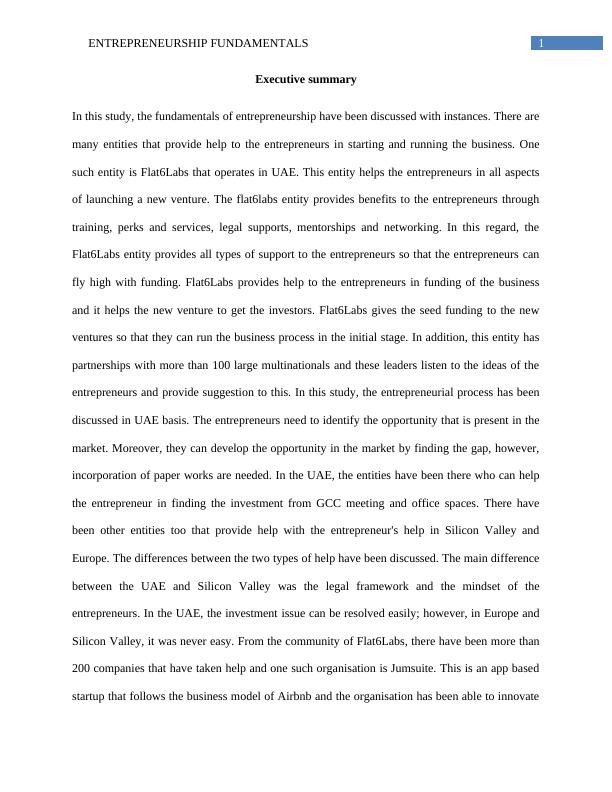 ENTREPRENEURSHIP FUNDAMENTALS 1

Executive summary

In this study, the fundamentals of entrepreneurship have been discussed with instances. There are many entities that provide help to the entrepreneurs in starting and running the business. One such entity is Flat6Labs that operates in UAE. This entity helps the entrepreneurs in all aspects of launching a new venture. The flat6labs entity provides benefits to the entrepreneurs through training, perks and services, legal supports, mentorships and networking. In this regard, the Flat6Labs entity provides all types of support to the entrepreneurs so that the entrepreneurs can fly high with funding. Flat6Labs provides help to the entrepreneurs in funding of the business and it helps the new venture to get the investors. Flat6Labs gives the seed funding to the new ventures so that they can run the business process in the initial stage. In addition, this entity has partnerships with more than 100 large multinationals and these leaders listen to the ideas of the entrepreneurs and provide suggestion to this. In this study, the entrepreneurial process has been discussed in UAE basis. The entrepreneurs need to identify the opportunity that is present in the market. Moreover, they can develop the opportunity in the market by finding the gap, however, incorporation of paper works are needed. In the UAE, the entities have been there who can help the entrepreneur in finding the investment from GCC meeting and office spaces. There have been other entities too that provide help with the entrepreneur's help in Silicon Valley and Europe. The differences between the two types of help have been discussed. The main difference between the UAE and Silicon Valley was the legal framework and the mindset of the entrepreneurs. In the UAE, the investment issue can be resolved easily; however, in Europe and Silicon Valley, it was never easy. From the community of Flat6Labs, there have been more than 200 companies that have taken help and one such organisation is Jumsuite. This is an app based startup that follows the business model of Airbnb and the organisation has been able to innovate